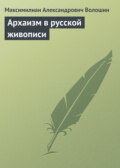 Максимилиан Александрович Волошин

Архаизм в русской живописи